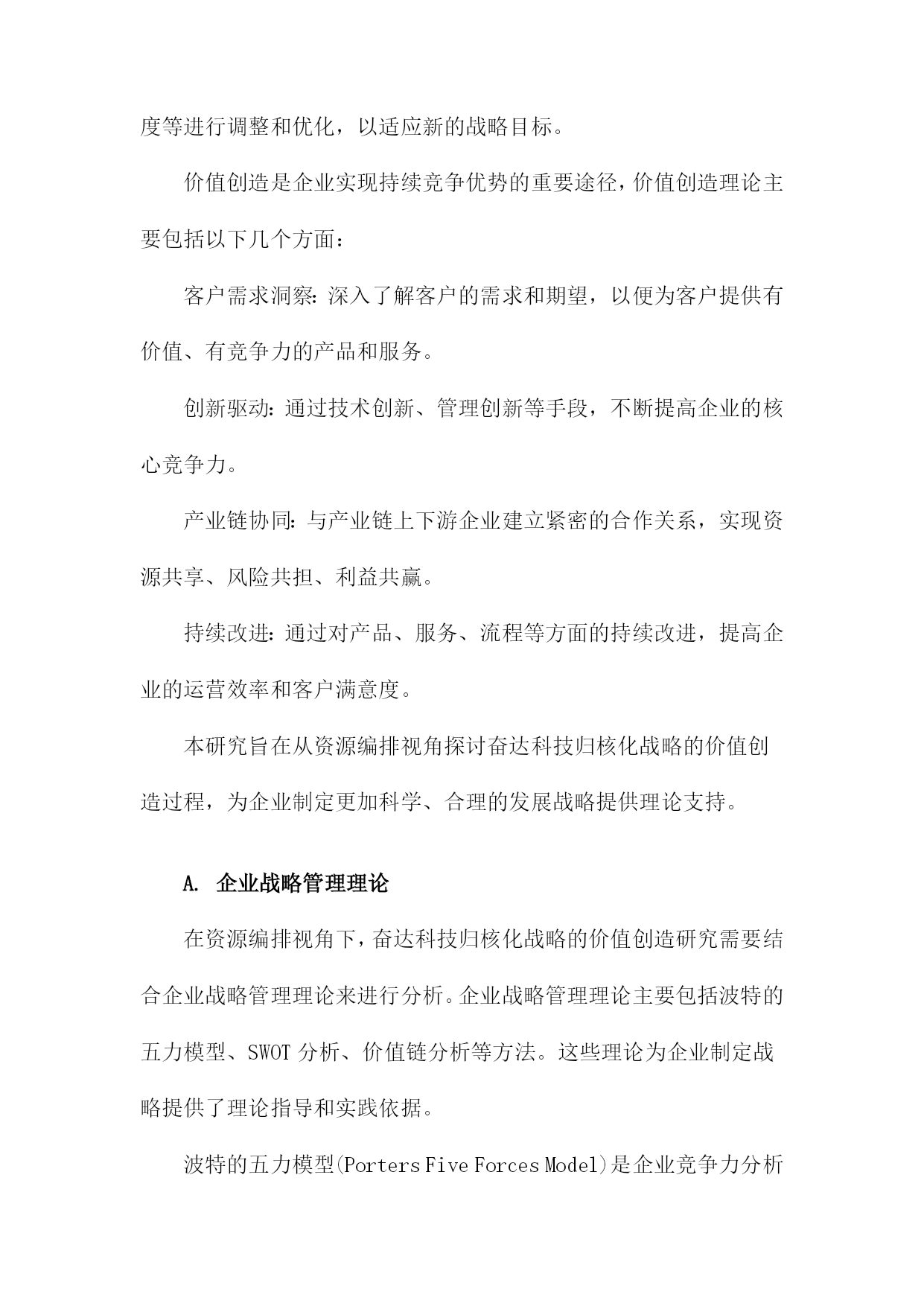 度等进行调整和优化，以适应新的战略目标。

价值创造是企业实现持续竞争优势的重要途径，价值创造理论主要包括以下几个方面：

客户需求洞察：深入了解客户的需求和期望，以便为客户提供有价值、有竞争力的产品和服务。

创新驱动：通过技术创新、管理创新等手段，不断提高企业的核心竞争力。

产业链协同：与产业链上下游企业建立紧密的合作关系，实现资源共享、风险共担、利益共赢。

持续改进：通过对产品、服务、流程等方面的持续改进，提高企业的运营效率和客户满意度。

本研究旨在从资源编排视角探讨奋达科技归核化战略的价值创造过程，为企业制定更加科学、合理的发展战略提供理论支持。

A. 企业战略管理理论

在资源编排视角下，奋达科技归核化战略的价值创造研究需要结合企业战略管理理论来进行分析。企业战略管理理论主要包括波特的五力模型、SWOT 分析、价值链分析等方法。这些理论为企业制定战略提供了理论指导和实践依据。

波特的五力模型(Porters Five Forces Model)是企业竞争力分析